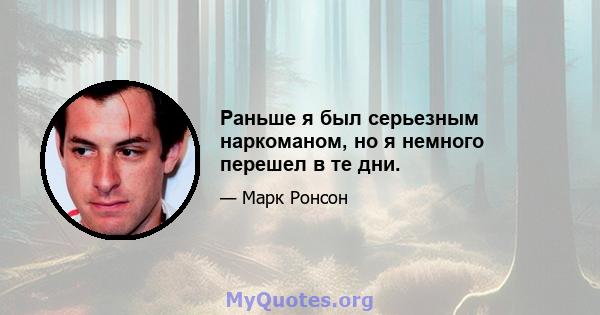 Раньше я был серьезным наркоманом, но я немного перешел в те дни.

— Марк Ронсон

MyQuotes.org